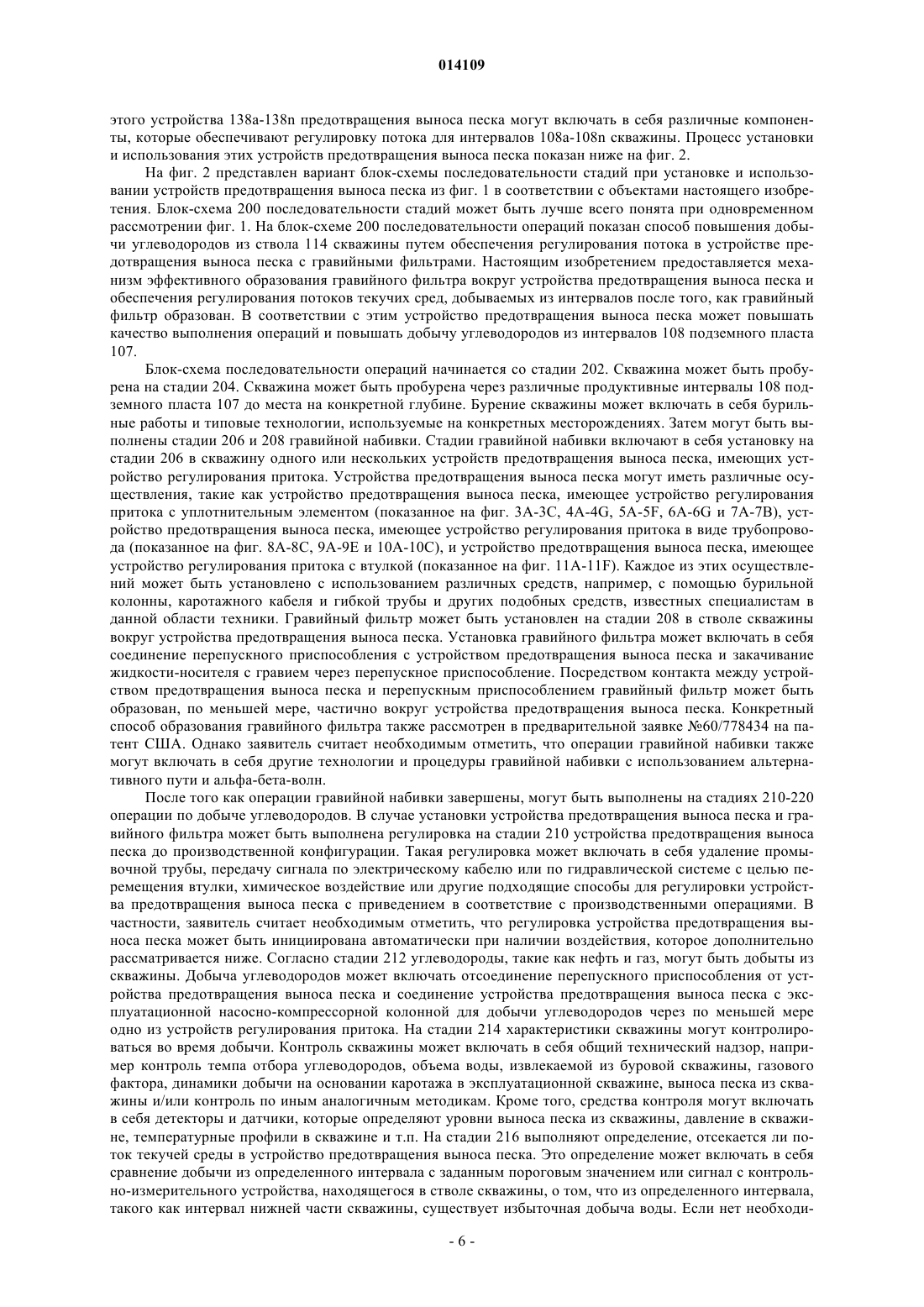 014109

этого устройства 138a-138n предотвращения выноса песка могут включать в себя различные компоненты, которые обеспечивают регулировку потока для интервалов 108a-108n скважины. Процесс установки и использования этих устройств предотвращения выноса песка показан ниже на фиг. 2.

На фиг. 2 представлен вариант блок-схемы последовательности стадий при установке и использовании устройств предотвращения выноса песка из фиг. 1 в соответствии с объектами настоящего изобретения. Блок-схема 200 последовательности стадий может быть лучше всего понята при одновременном рассмотрении фиг. 1. На блок-схеме 200 последовательности операций показан способ повышения добычи углеводородов из ствола 114 скважины путем обеспечения регулирования потока в устройстве предотвращения выноса песка с гравийными фильтрами. Настоящим изобретением предоставляется механизм эффективного образования гравийного фильтра вокруг устройства предотвращения выноса песка и обеспечения регулирования потоков текучих сред, добываемых из интервалов после того, как гравийный фильтр образован. В соответствии с этим устройство предотвращения выноса песка может повышать качество выполнения операций и повышать добычу углеводородов из интервалов 108 подземного пласта 107.

Блок-схема последовательности операций начинается со стадии 202. Скважина может быть пробурена на стадии 204. Скважина может быть пробурена через различные продуктивные интервалы 108 подземного пласта 107 до места на конкретной глубине. Бурение скважины может включать в себя бурильные работы и типовые технологии, используемые на конкретных месторождениях. Затем могут быть выполнены стадии 206 и 208 гравийной набивки. Стадии гравийной набивки включают в себя установку на стадии 206 в скважину одного или нескольких устройств предотвращения выноса песка, имеющих устройство регулирования притока. Устройства предотвращения выноса песка могут иметь различные осуществления, такие как устройство предотвращения выноса песка, имеющее устройство регулирования притока с уплотнительным элементом (показанное на фиг. 3A-3C, 4A-4G, 5A-5F, 6A-6G и 7A-7B), устройство предотвращения выноса песка, имеющее устройство регулирования притока в виде трубопровода (показанное на фиг. 8A-8C, 9A-9E и 10A-10C), и устройство предотвращения выноса песка, имеющее устройство регулирования притока с втулкой (показанное на фиг. 11A-11F). Каждое из этих осуществлений может быть установлено с использованием различных средств, например, с помощью бурильной колонны, каротажного кабеля и гибкой трубы и других подобных средств, известных специалистам в данной области техники. Гравийный фильтр может быть установлен на стадии 208 в стволе скважины вокруг устройства предотвращения выноса песка. Установка гравийного фильтра может включать в себя соединение перепускного приспособления с устройством предотвращения выноса песка и закачивание жидкости-носителя с гравием через перепускное приспособление. Посредством контакта между устройством предотвращения выноса песка и перепускным приспособлением гравийный фильтр может быть образован, по меньшей мере, частично вокруг устройства предотвращения выноса песка. Конкретный способ образования гравийного фильтра также рассмотрен в предварительной заявке №60/778434 на патент США. Однако заявитель считает необходимым отметить, что операции гравийной набивки также могут включать в себя другие технологии и процедуры гравийной набивки с использованием альтернативного пути и альфа-бета-волн.

После того как операции гравийной набивки завершены, могут быть выполнены на стадиях 210-220 операции по добыче углеводородов. В случае установки устройства предотвращения выноса песка и гравийного фильтра может быть выполнена регулировка на стадии 210 устройства предотвращения выноса песка до производственной конфигурации. Такая регулировка может включать в себя удаление промывочной трубы, передачу сигнала по электрическому кабелю или по гидравлической системе с целью перемещения втулки, химическое воздействие или другие подходящие способы для регулировки устройства предотвращения выноса песка с приведением в соответствие с производственными операциями. В частности, заявитель считает необходимым отметить, что регулировка устройства предотвращения выноса песка может быть инициирована автоматически при наличии воздействия, которое дополнительно рассматривается ниже. Согласно стадии 212 углеводороды, такие как нефть и газ, могут быть добыты из скважины. Добыча углеводородов может включать отсоединение перепускного приспособления от устройства предотвращения выноса песка и соединение устройства предотвращения выноса песка с эксплуатационной насосно-компрессорной колонной для добычи углеводородов через по меньшей мере одно из устройств регулирования притока. На стадии 214 характеристики скважины могут контролироваться во время добычи. Контроль скважины может включать в себя общий технический надзор, например контроль темпа отбора углеводородов, объема воды, извлекаемой из буровой скважины, газового фактора, динамики добычи на основании каротажа в эксплуатационной скважине, выноса песка из скважины и/или контроль по иным аналогичным методикам. Кроме того, средства контроля могут включать в себя детекторы и датчики, которые определяют уровни выноса песка из скважины, давление в скважине, температурные профили в скважине и т.п. На стадии 216 выполняют определение, отсекается ли поток текучей среды в устройство предотвращения выноса песка. Это определение может включать в себя сравнение добычи из определенного интервала с заданным пороговым значением или сигнал с контрольно-измерительного устройства, находящегося в стволе скважины, о том, что из определенного интервала, такого как интервал нижней части скважины, существует избыточная добыча воды. Если нет необходи-

- 6 -